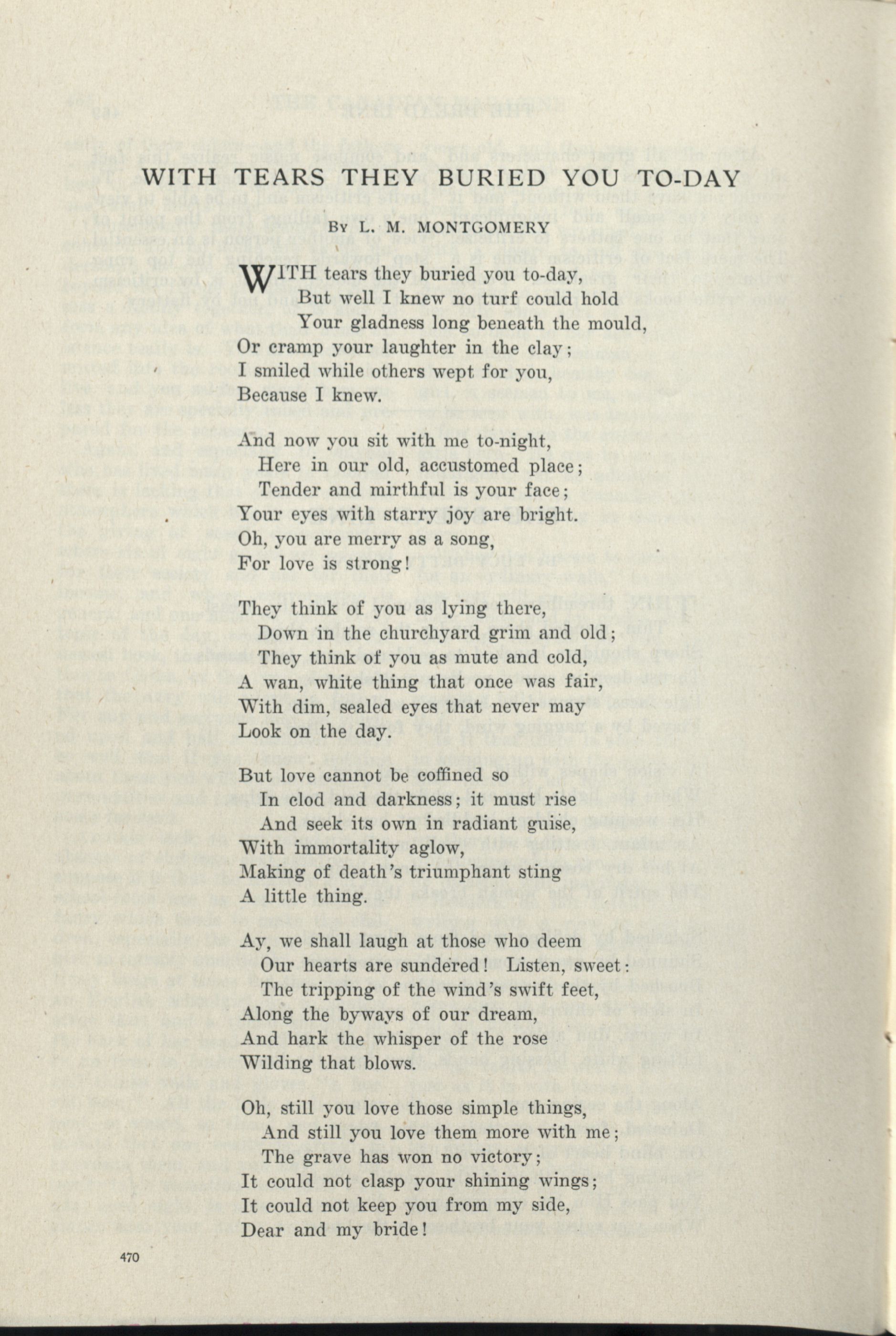 WITH TEARS THEY BURIED YOU TO-DAY

By L. M. MONTGOMERY

WITH tears they buried you to-day,
But well I knew no turf could hold
Your gladness long beneath the mould,
Or cramp your laughter in the clay;
I smiled while others wept for you,
Because I knew.

And now you sit with me to-night,
Here in our old, accustomed place;
Tender and mirthful is your face;
Your eyes with starry joy are bright.
Oh, you are merry as a song,
For love is strong!

They think of you as lying there,
Down in the churchyard grim and old;
They think of you as mute and cold,
A wan, white thing that once was fair,
With dim, sealed eyes that never may
Look on the day.

But love cannot be coffined so
In clod and darkness; it must rise
And seek its own in radiant guise,
With immortality aglow,
Making of death's triumphant sting
A little thing.

Ay, we shall laugh at those who deem
Our hearts are sundered! Listen, sweet:
The tripping of the wind's swift feet,
Along the byways of our dream,
And hark the whisper of the rose
Wilding that blows.

Oh, still you love those simple things,
And still you love them more with me;
The grave has won no victory;
It could not clasp your shining wings;
It could not keep you from my side,
Dear and my bride!

470